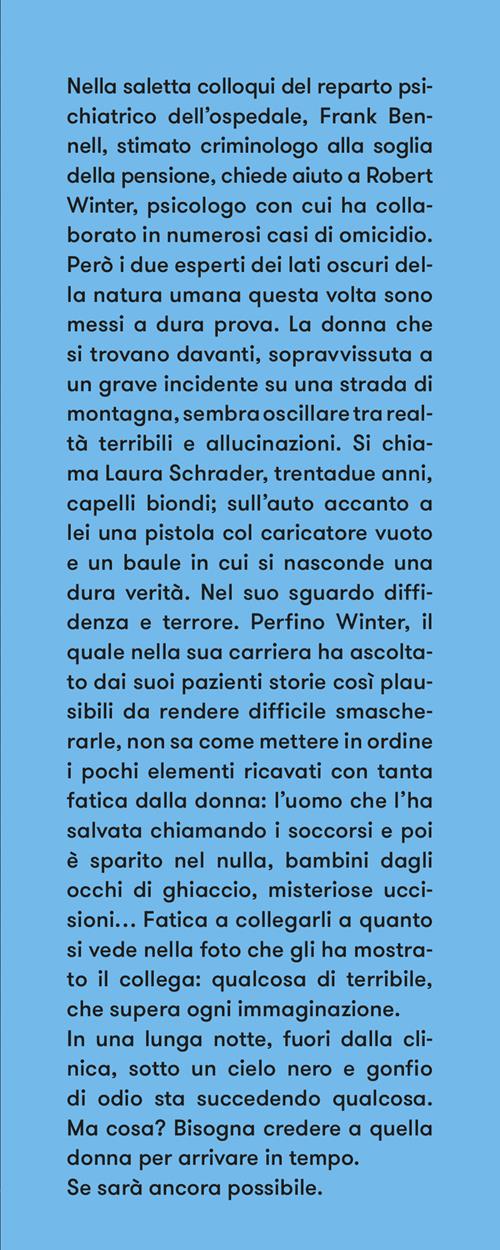 Nella saletta colloqui del reparto psichiatrico dell'ospedale, Frank Bennell, stimato criminologo alla soglia della pensione, chiede aiuto a Robert Winter, psicologo con cui ha collaborato in numerosi casi di omicidio. Però i due esperti dei lati oscuri della natura umana questa volta sono messi a dura prova. La donna che si trovano davanti, sopravvissuta a un grave incidente su una strada di montagna, sembra oscillare tra realtà terribili e allucinazioni. Si chiama Laura Schrader, trentadue anni, capelli biondi; sull'auto accanto a lei una pistola col caricatore vuoto e un baule in cui si nasconde una dura verità. Nel suo sguardo diffidenza e terrore. Perfino Winter, il quale nella sua carriera ha ascoltato dai suoi pazienti storie così plausibili da rendere difficile smascherarle, non sa come mettere in ordine i pochi elementi ricavati con tanta fatica dalla donna: l'uomo che l'ha salvata chiamando i soccorsi e poi è sparito nel nulla, bambini dagli occhi di ghiaccio, misteriose uccisioni… Fatica a collegarli a quanto si vede nella foto che gli ha mostrato il collega: qualcosa di terribile, che supera ogni immaginazione.
In una lunga notte, fuori dalla clinica, sotto un cielo nero e gonfio di odio sta succedendo qualcosa. Ma cosa? Bisogna credere a quella donna per arrivare in tempo.
Se sarà ancora possibile.